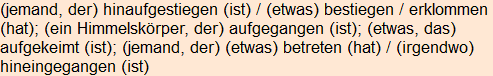 (jemand, der) hinaufgestiegen (ist) / (etwas) bestiegen / erklommen (hat); (ein Himmelskörper, der) aufgegangen (ist); (etwas, das) aufgekeimt (ist); (jemand, der) (etwas) betreten (hat) / (irgendwo) hineingegangen (ist)